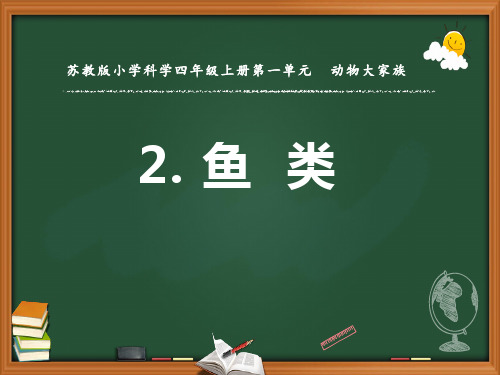 苏教版小学科学四年级上册第一单元　动物大家族

2. 鱼　类